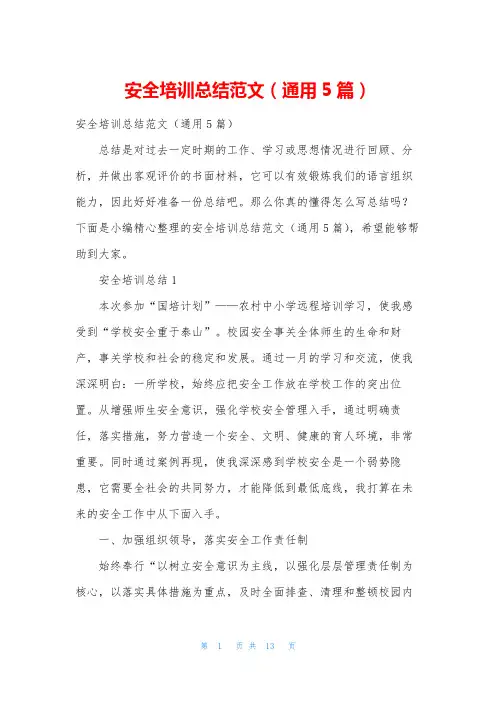 安全培训总结范文（通用5篇）

安全培训总结范文（通用5篇）

总结是对过去一定时期的工作、学习或思想情况进行回顾、分析，并做出客观评价的书面材料，它可以有效锻炼我们的语言组织能力，因此好好准备一份总结吧。那么你真的懂得怎么写总结吗？下面是小编精心整理的安全培训总结范文（通用5篇），希望能够帮助到大家。

安全培训总结1

本次参加“国培计划”——农村中小学远程培训学习，使我感受到“学校安全重于泰山”。校园安全事关全体师生的生命和财产，事关学校和社会的稳定和发展。通过一月的学习和交流，使我深深明白：一所学校，始终应把安全工作放在学校工作的突出位置。从增强师生安全意识，强化学校安全管理入手，通过明确责任，落实措施，努力营造一个安全、文明、健康的育人环境，非常重要。同时通过案例再现，使我深深感到学校安全是一个弱势隐患，它需要全社会的共同努力，才能降低到最低底线，我打算在未来的安全工作中从下面入手。

一、加强组织领导，落实安全工作责任制

始终奉行“以树立安全意识为主线，以强化层层管理责任制为核心，以落实具体措施为重点，及时全面排查、清理和整顿校园内

第 1 页 共 13 页